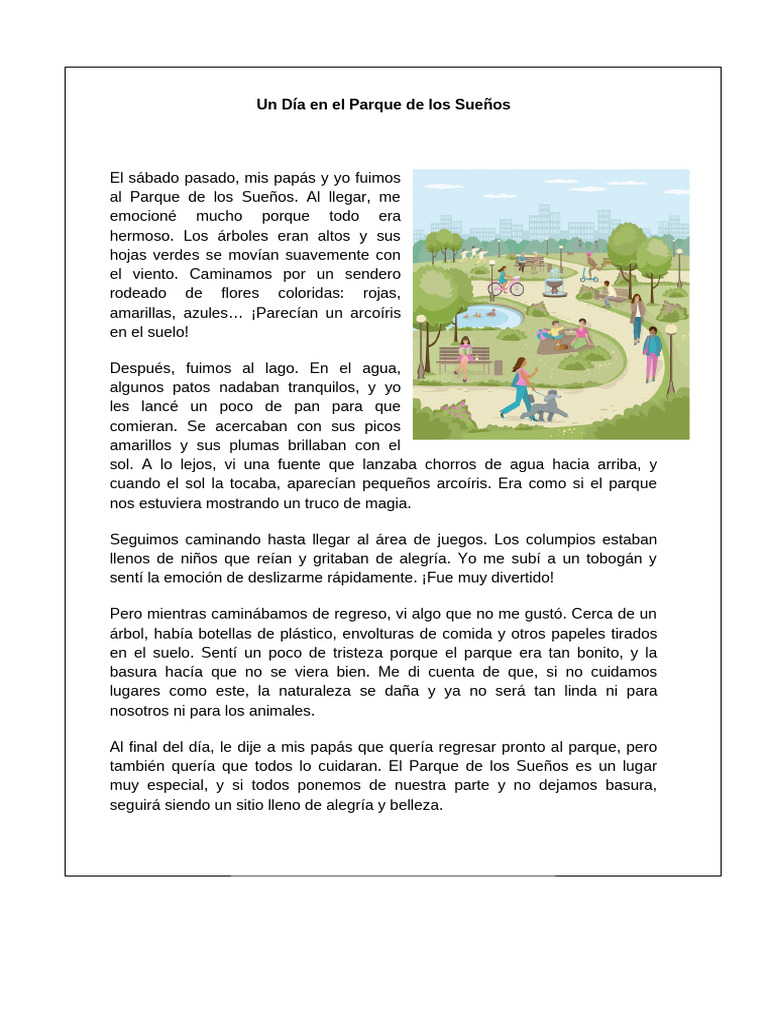 Un Día en el Parque de los Sueños

El sábado pasado, mis papás y yo fuimos al Parque de los Sueños. Al llegar, me emocioné mucho porque todo era hermoso. Los árboles eran altos y sus hojas verdes se movían suavemente con el viento. Caminamos por un sendero rodeado de flores coloridas: rojas, amarillas, azules… ¡Parecían un arcoíris en el suelo!

Después, fuimos al lago. En el agua, algunos patos nadaban tranquilos, y yo les lancé un poco de pan para que comieran. Se acercaban con sus picos amarillos y sus plumas brillaban con el sol. A lo lejos, vi una fuente que lanzaba chorros de agua hacia arriba, y cuando el sol la tocaba, aparecían pequeños arcoíris. Era como si el parque nos estuviera mostrando un truco de magia.

Seguimos caminando hasta llegar al área de juegos. Los columpios estaban llenos de niños que reían y gritaban de alegría. Yo me subí a un tobogán y sentí la emoción de deslizarme rápidamente. ¡Fue muy divertido!

Pero mientras caminábamos de regreso, vi algo que no me gustó. Cerca de un árbol, había botellas de plástico, envolturas de comida y otros papeles tirados en el suelo. Sentí un poco de tristeza porque el parque era tan bonito, y la basura hacía que no se viera bien. Me di cuenta de que, si no cuidamos lugares como este, la naturaleza se daña y ya no será tan linda ni para nosotros ni para los animales.

Al final del día, le dije a mis papás que quería regresar pronto al parque, pero también quería que todos lo cuidaran. El Parque de los Sueños es un lugar muy especial, y si todos ponemos de nuestra parte y no dejamos basura, seguirá siendo un sitio lleno de alegría y belleza.